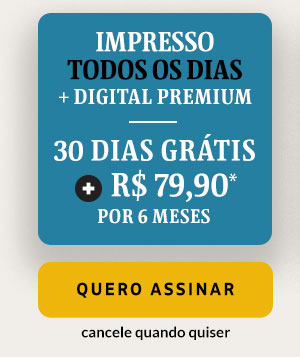 IMPRESSO
TODOS OS DIAS
+ DIGITAL PREMIUM

30 DIAS GRÁTIS
+ R$ 79,90*
POR 6 MESES

QUERO ASSINAR

cancele quando quiser